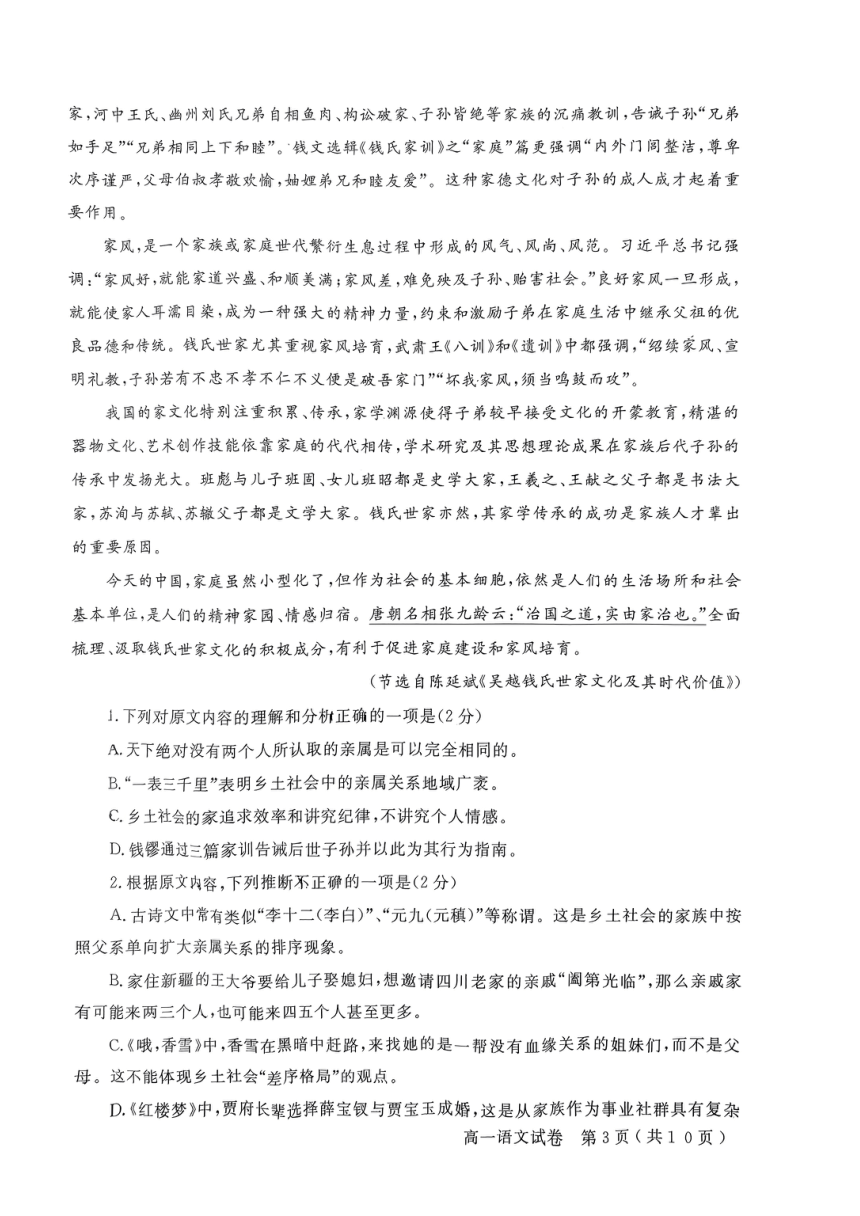 家，河中王氏、幽州刘氏兄弟自相鱼肉、构讼破家、子孙皆绝等家族的沉痛教训，告诫子孙“兄弟如手足”“兄弟相同上下和睦”。钱文选辑《钱氏家训》之“家庭”篇更强调“内外门闾整洁，尊卑次序谨严，父母伯叔孝敬欢愉，妯娌弟兄和睦友爱”。这种家德文化对子孙的成人成才起着重要作用。

家风，是一个家族或家庭世代繁衍生息过程中形成的风气、风尚、风范。习近平总书记强调：“家风好，就能家道兴盛、和顺美满；家风差，难免殃及子孙、贻害社会。”良好家风一旦形成，就能使家人耳濡目染，成为一种强大的精神力量，约束和激励子弟在家庭生活中继承父祖的优良品德和传统。钱氏世家尤其重视家风培育，武肃王《八训》和《遗训》中都强调，“绍续家风、宣明礼教，子孙若有不忠不孝不仁不义便是破吾家门”“坏我家风，须当鸣鼓而攻”。

我国的家文化特别注重积累、传承，家学渊源使得子弟较早接受文化的开蒙教育，精湛的器物文化、艺术创作技能依靠家庭的代代相传，学术研究及其思想理论成果在家族后代子孙的传承中发扬光大。班彪与儿子班固、女儿班昭都是史学大家，王羲之、王献之父子都是书法大家，苏洵与苏轼、苏辙父子都是文学大家。钱氏世家亦然，其家学传承的成功是家族人才辈出的重要原因。

今天的中国，家庭虽然小型化了，但作为社会的基本细胞，依然是人们的生活场所和社会基本单位，是人们的精神家园、情感归宿。唐朝名相张九龄云：“治国之道，实由家治也。”全面梳理、汲取钱氏世家文化的积极成分，有利于促进家庭建设和家风培育。

（节选自陈延斌《吴越钱氏世家文化及其时代价值》）

1.下列对原文内容的理解和分析正确的一项是（2分）

A.天下绝对没有两个人所认取的亲属是可以完全相同的。

B.“一表三千里”表明乡土社会中的亲属关系地域广袤。

C.乡土社会的家追求效率和讲究纪律，不讲究个人情感。

D.钱镠通过三篇家训告诫后世子孙并以此为其行为指南。

2.根据原文内容，下列推断不正确的一项是（2分）

A.古诗文中常有类似“李十二（李白）”、“元九（元稹）”等称谓。这是乡土社会的家族中按照父系单向扩大亲属关系的排序现象。

B.家住新疆的王大爷要给儿子娶媳妇，想邀请四川老家的亲戚“阖第光临”，那么亲戚家有可能来两三个人，也可能来四五个人甚至更多。

C.《哦，香雪》中，香雪在黑暗中赶路，来找她的是一帮没有血缘关系的姐妹们，而不是父母。这不能体现乡土社会“差序格局”的观点。

D.《红楼梦》中，贾府长辈选择薛宝钗与贾宝玉成婚，这是从家族作为事业社群具有复杂

高一语文试卷　第3页（共10页）